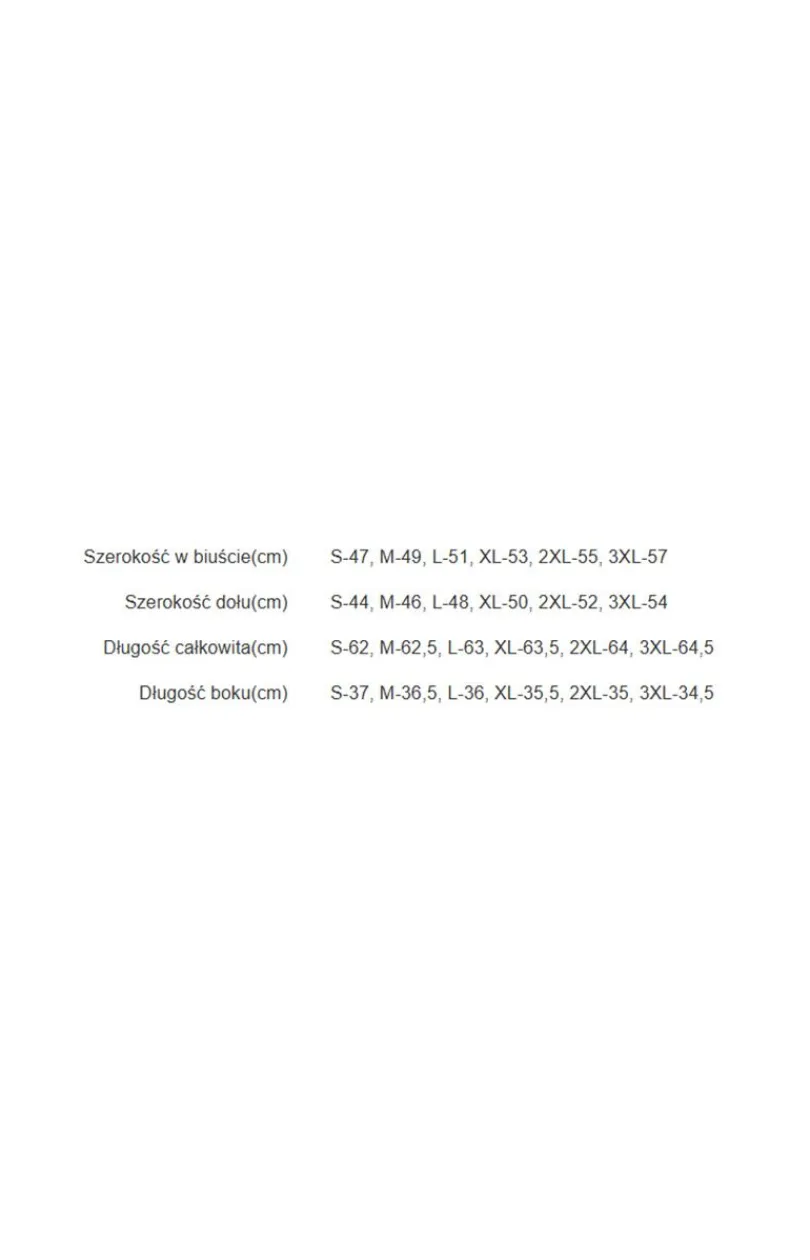 | | |
|---|---|
| Szerokość w biuście(cm) | S-47, M-49, L-51, XL-53, 2XL-55, 3XL-57 |
| Szerokość dołu(cm) | S-44, M-46, L-48, XL-50, 2XL-52, 3XL-54 |
| Długość całkowita(cm) | S-62, M-62,5, L-63, XL-63,5, 2XL-64, 3XL-64,5 |
| Długość boku(cm) | S-37, M-36,5, L-36, XL-35,5, 2XL-35, 3XL-34,5 |